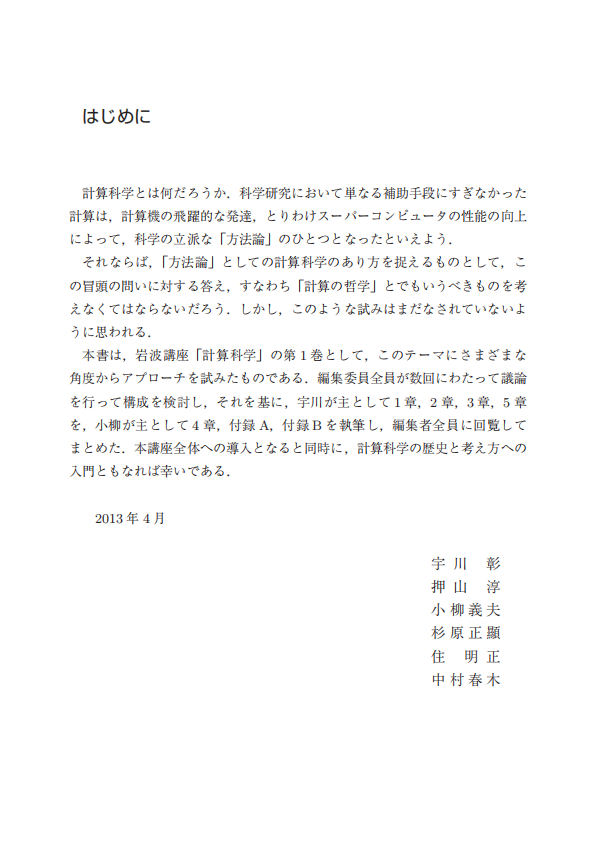 はじめに

計算科学とは何だろうか．科学研究において単なる補助手段にすぎなかった計算は，計算機の飛躍的な発達，とりわけスーパーコンピュータの性能の向上によって，科学の立派な「方法論」のひとつとなったといえよう．

それならば，「方法論」としての計算科学のあり方を捉えるものとして，この冒頭の問いに対する答え，すなわち「計算の哲学」とでもいうべきものを考えなくてはならないだろう．しかし，このような試みはまだなされていないように思われる．

本書は，岩波講座「計算科学」の第1巻として，このテーマにさまざまな角度からアプローチを試みたものである．編集委員全員が数回にわたって議論を行って構成を検討し，それを基に，宇川が主として1章，2章，3章，5章を，小柳が主として4章，付録A，付録Bを執筆し，編集者全員に回覧してまとめた．本講座全体への導入となると同時に，計算科学の歴史と考え方への入門ともなれば幸いである．

2013年4月

宇川　彰
押山　淳
小柳義夫
杉原正顯
住　明正
中村春木